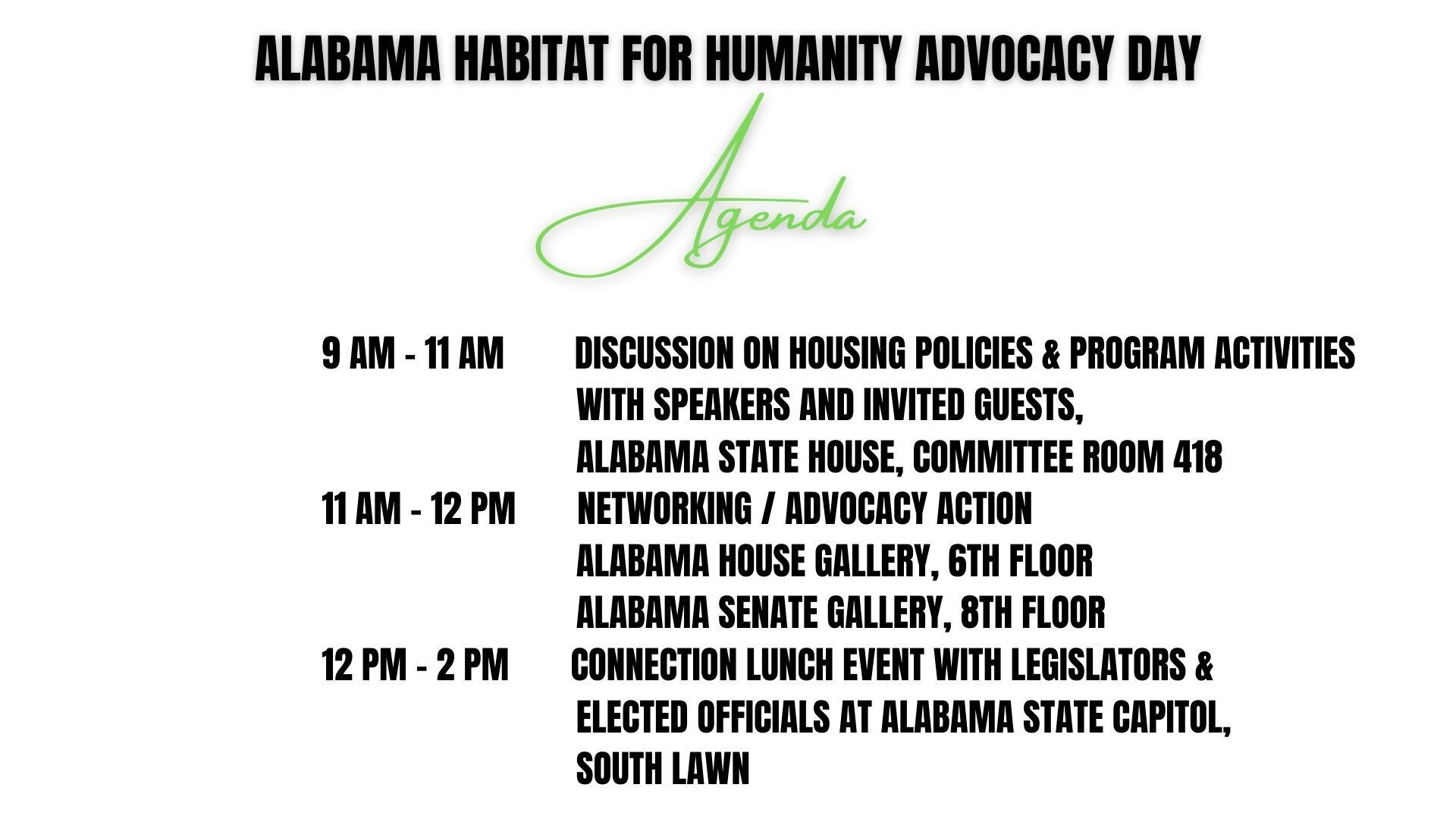 ALABAMA HABITAT FOR HUMANITY ADVOCACY DAY

Agenda

9 AM - 11 AM DISCUSSION ON HOUSING POLICIES & PROGRAM ACTIVITIES WITH SPEAKERS AND INVITED GUESTS, ALABAMA STATE HOUSE, COMMITTEE ROOM 418

11 AM - 12 PM NETWORKING / ADVOCACY ACTION
ALABAMA HOUSE GALLERY, 6TH FLOOR
ALABAMA SENATE GALLERY, 8TH FLOOR

12 PM - 2 PM CONNECTION LUNCH EVENT WITH LEGISLATORS & ELECTED OFFICIALS AT ALABAMA STATE CAPITOL, SOUTH LAWN